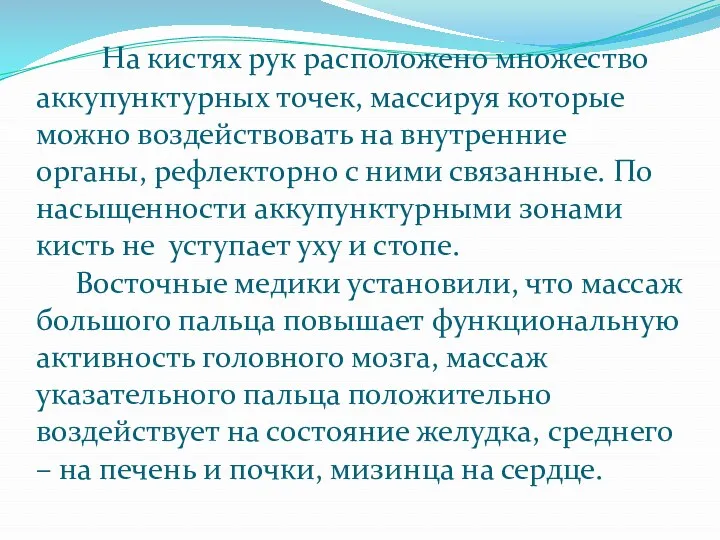 На кистях рук расположено множество аккупунктурных точек, массируя которые можно воздействовать на внутренние органы, рефлекторно с ними связанные. По насыщенности аккупунктурными зонами кисть не уступает уху и стопе.

Восточные медики установили, что массаж большого пальца повышает функциональную активность головного мозга, массаж указательного пальца положительно воздействует на состояние желудка, среднего – на печень и почки, мизинца на сердце.